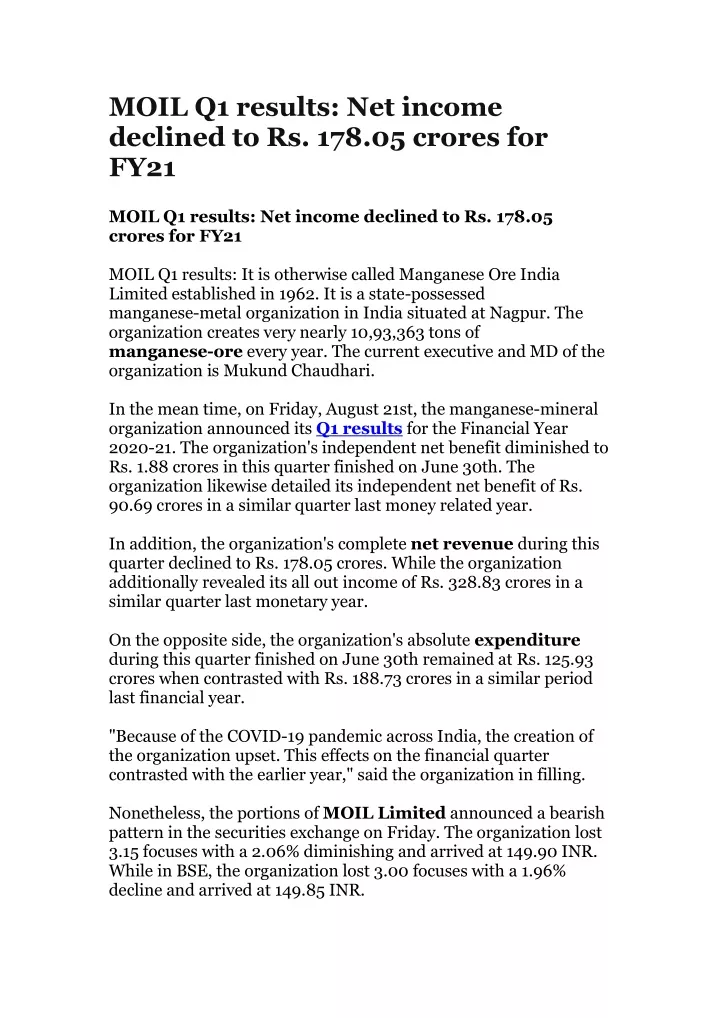 MOIL Q1 results: Net income declined to Rs. 178.05 crores for FY21

MOIL Q1 results: Net income declined to Rs. 178.05 crores for FY21

MOIL Q1 results: It is otherwise called Manganese Ore India Limited established in 1962. It is a state-possessed manganese-metal organization in India situated at Nagpur. The organization creates very nearly 10,93,363 tons of manganese-ore every year. The current executive and MD of the organization is Mukund Chaudhari.

In the mean time, on Friday, August 21st, the manganese-mineral organization announced its Q1 results for the Financial Year 2020-21. The organization's independent net benefit diminished to Rs. 1.88 crores in this quarter finished on June 30th. The organization likewise detailed its independent net benefit of Rs. 90.69 crores in a similar quarter last money related year.

In addition, the organization's complete net revenue during this quarter declined to Rs. 178.05 crores. While the organization additionally revealed its all out income of Rs. 328.83 crores in a similar quarter last monetary year.

On the opposite side, the organization's absolute expenditure during this quarter finished on June 30th remained at Rs. 125.93 crores when contrasted with Rs. 188.73 crores in a similar period last financial year.

"Because of the COVID-19 pandemic across India, the creation of the organization upset. This effects on the financial quarter contrasted with the earlier year," said the organization in filling.

Nonetheless, the portions of MOIL Limited announced a bearish pattern in the securities exchange on Friday. The organization lost 3.15 focuses with a 2.06% diminishing and arrived at 149.90 INR. While in BSE, the organization lost 3.00 focuses with a 1.96% decline and arrived at 149.85 INR.